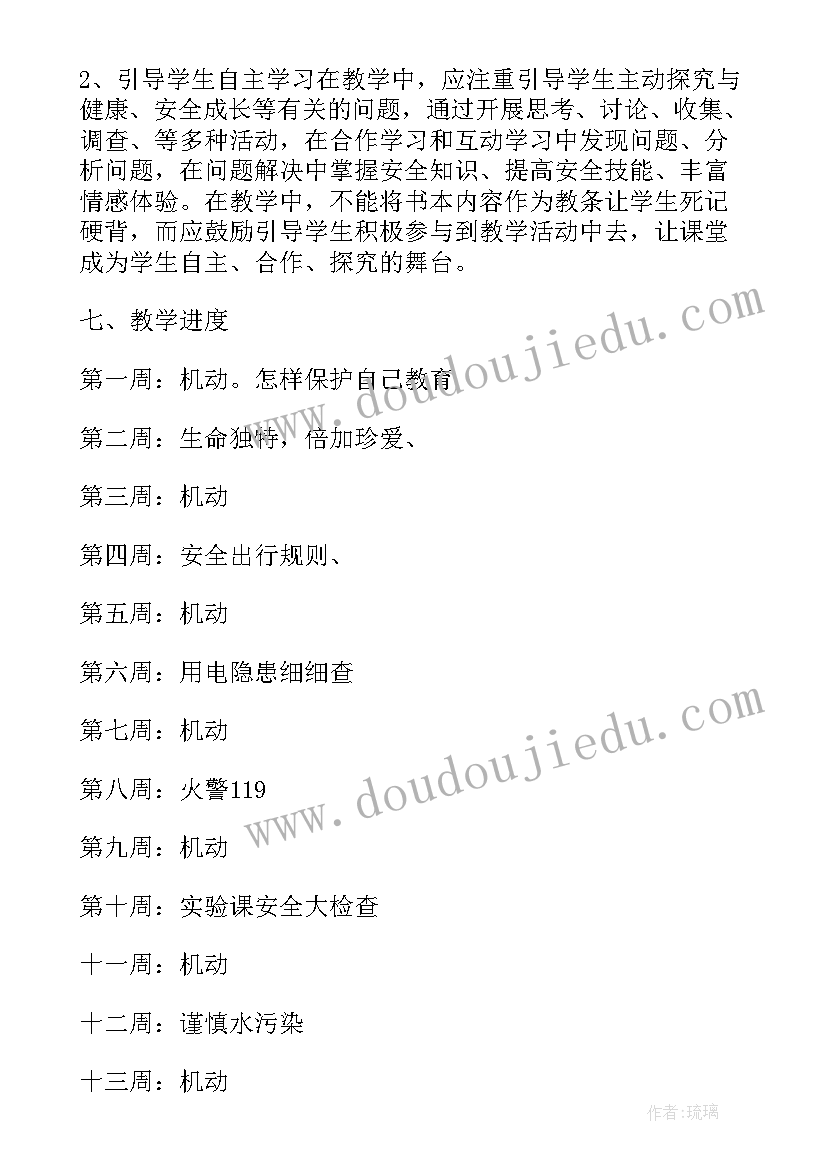 2、引导学生自主学习在教学中，应注重引导学生主动探究与健康、安全成长等有关的问题，通过开展思考、讨论、收集、调查、等多种活动，在合作学习和互动学习中发现问题、分析问题，在问题解决中掌握安全知识、提高安全技能、丰富情感体验。在教学中，不能将书本内容作为教条让学生死记硬背，而应鼓励引导学生积极参与到教学活动中去，让课堂成为学生自主、合作、探究的舞台。

七、教学进度

第一周：机动。怎样保护自己教育

第二周：生命独特，倍加珍爱、

第三周：机动

第四周：安全出行规则、

第五周：机动

第六周：用电隐患细细查

第七周：机动

第八周：火警119

第九周：机动

第十周：实验课安全大检查

十一周：机动

十二周：谨慎水污染

十三周：机动

www.doudoujiedu.com

www.doudoujiedu.com

作者:琉璃